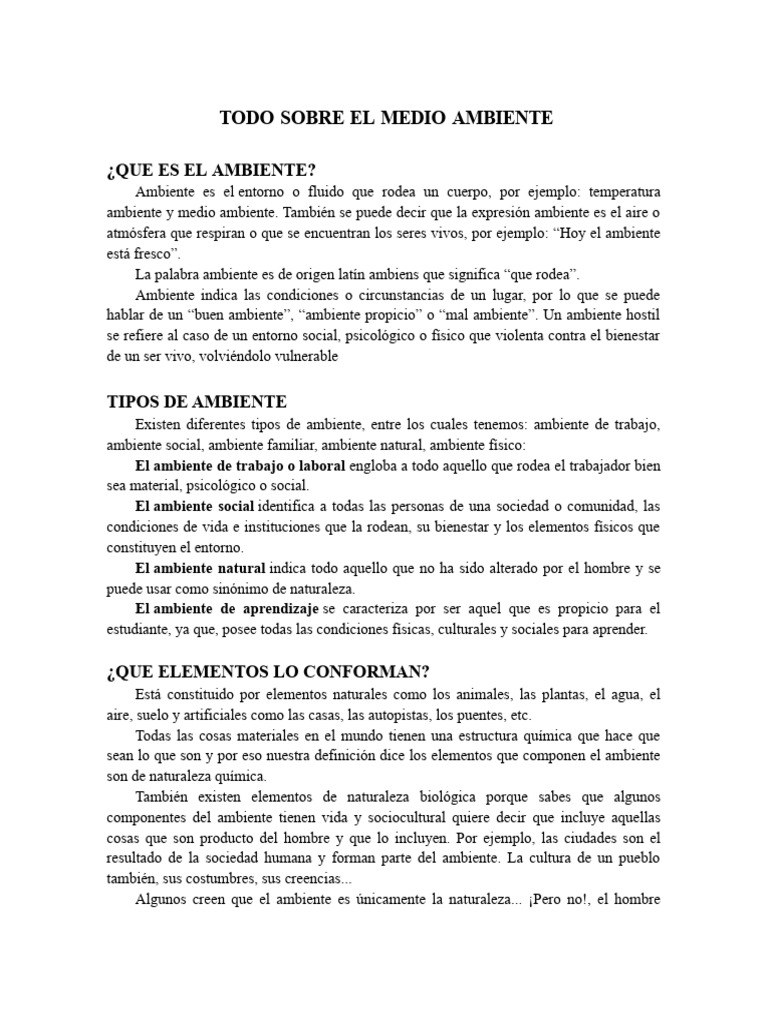 TODO SOBRE EL MEDIO AMBIENTE

¿QUE ES EL AMBIENTE?

Ambiente es el entorno o fluido que rodea un cuerpo, por ejemplo: temperatura ambiente y medio ambiente. También se puede decir que la expresión ambiente es el aire o atmósfera que respiran o que se encuentran los seres vivos, por ejemplo: "Hoy el ambiente está fresco".

La palabra ambiente es de origen latín ambiens que significa "que rodea".

Ambiente indica las condiciones o circunstancias de un lugar, por lo que se puede hablar de un "buen ambiente", "ambiente propicio" o "mal ambiente". Un ambiente hostil se refiere al caso de un entorno social, psicológico o físico que violenta contra el bienestar de un ser vivo, volviéndolo vulnerable

TIPOS DE AMBIENTE

Existen diferentes tipos de ambiente, entre los cuales tenemos: ambiente de trabajo, ambiente social, ambiente familiar, ambiente natural, ambiente físico:

El ambiente de trabajo o laboral engloba a todo aquello que rodea el trabajador bien sea material, psicológico o social.

El ambiente social identifica a todas las personas de una sociedad o comunidad, las condiciones de vida e instituciones que la rodean, su bienestar y los elementos físicos que constituyen el entorno.

El ambiente natural indica todo aquello que no ha sido alterado por el hombre y se puede usar como sinónimo de naturaleza.

El ambiente de aprendizaje se caracteriza por ser aquel que es propicio para el estudiante, ya que, posee todas las condiciones físicas, culturales y sociales para aprender.

¿QUE ELEMENTOS LO CONFORMAN?

Está constituido por elementos naturales como los animales, las plantas, el agua, el aire, suelo y artificiales como las casas, las autopistas, los puentes, etc.

Todas las cosas materiales en el mundo tienen una estructura química que hace que sean lo que son y por eso nuestra definición dice los elementos que componen el ambiente son de naturaleza química.

También existen elementos de naturaleza biológica porque sabes que algunos componentes del ambiente tienen vida y sociocultural quiere decir que incluye aquellas cosas que son producto del hombre y que lo incluyen. Por ejemplo, las ciudades son el resultado de la sociedad humana y forman parte del ambiente. La cultura de un pueblo también, sus costumbres, sus creencias...

Algunos creen que el ambiente es únicamente la naturaleza... ¡Pero no!, el hombre